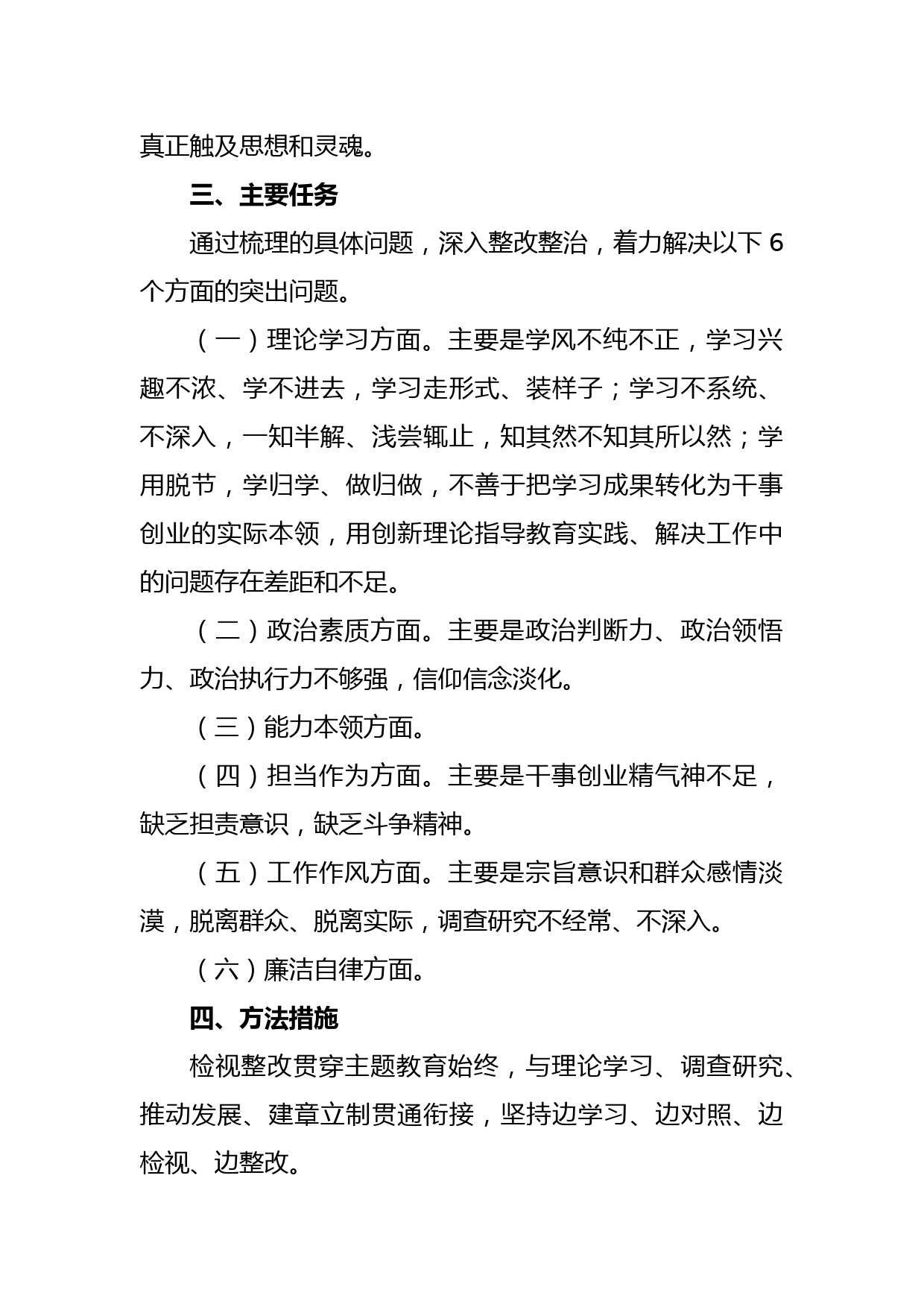 真正触及思想和灵魂。

三、主要任务

通过梳理的具体问题，深入整改整治，着力解决以下 6 个方面的突出问题。

（一）理论学习方面。主要是学风不纯不正，学习兴趣不浓、学不进去，学习走形式、装样子；学习不系统、不深入，一知半解、浅尝辄止，知其然不知其所以然；学用脱节，学归学、做归做，不善于把学习成果转化为干事创业的实际本领，用创新理论指导教育实践、解决工作中的问题存在差距和不足。

（二）政治素质方面。主要是政治判断力、政治领悟力、政治执行力不够强，信仰信念淡化。

（三）能力本领方面。

（四）担当作为方面。主要是干事创业精气神不足，缺乏担责意识，缺乏斗争精神。

（五）工作作风方面。主要是宗旨意识和群众感情淡漠，脱离群众、脱离实际，调查研究不经常、不深入。

（六）廉洁自律方面。

四、方法措施

检视整改贯穿主题教育始终，与理论学习、调查研究、推动发展、建章立制贯通衔接，坚持边学习、边对照、边检视、边整改。